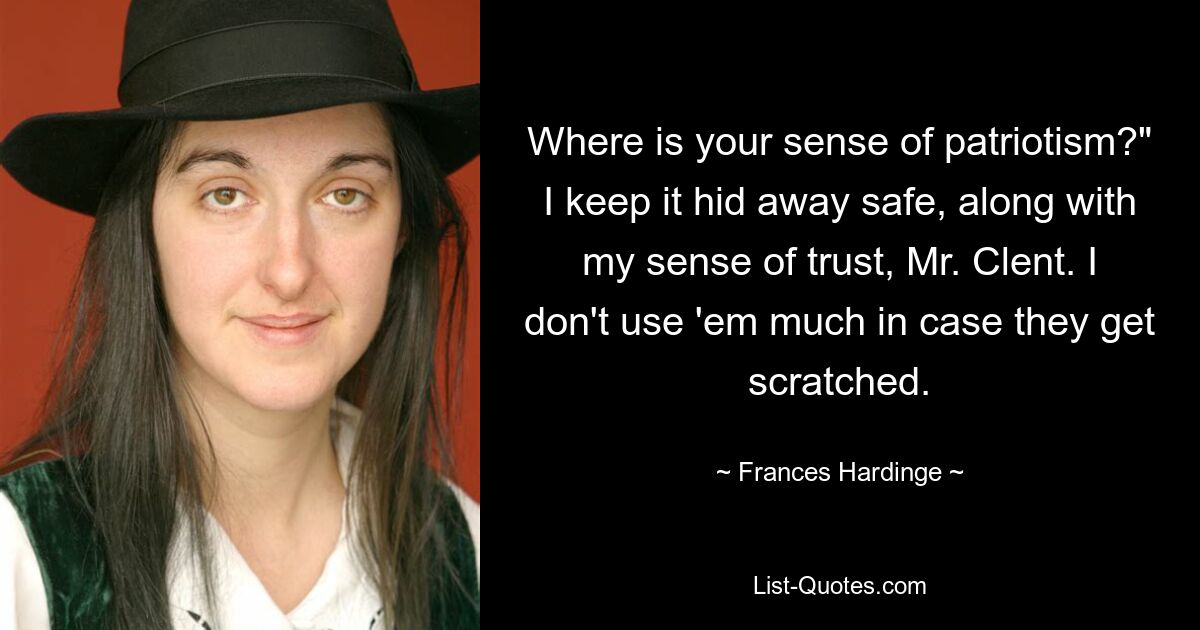 Where is your sense of patriotism?" I keep it hid away safe, along with my sense of trust, Mr. Clent. I don't use 'em much in case they get scratched.

~ Frances Hardinge ~

List-Quotes.com